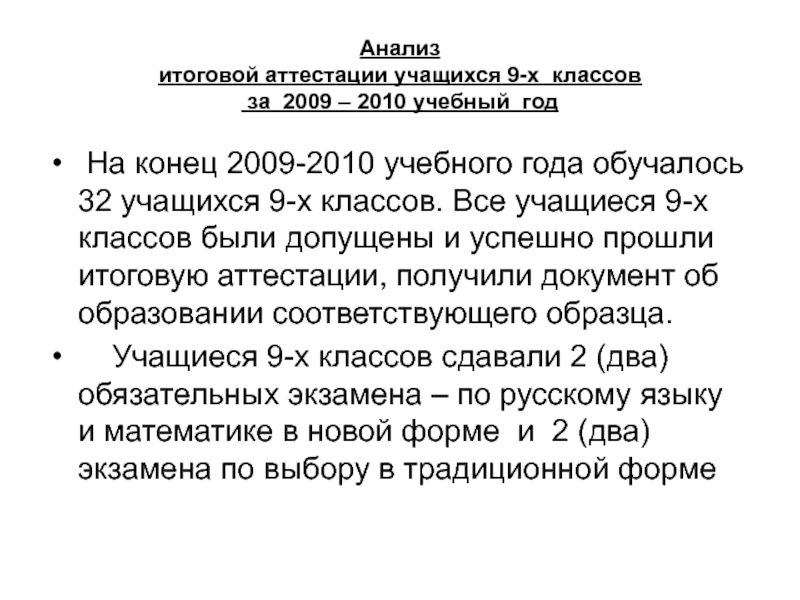 Анализ
итоговой аттестации учащихся 9-х классов
за 2009 – 2010 учебный год

• На конец 2009-2010 учебного года обучалось 32 учащихся 9-х классов. Все учащиеся 9-х классов были допущены и успешно прошли итоговую аттестации, получили документ об образовании соответствующего образца.

• Учащиеся 9-х классов сдавали 2 (два) обязательных экзамена – по русскому языку и математике в новой форме и 2 (два) экзамена по выбору в традиционной форме